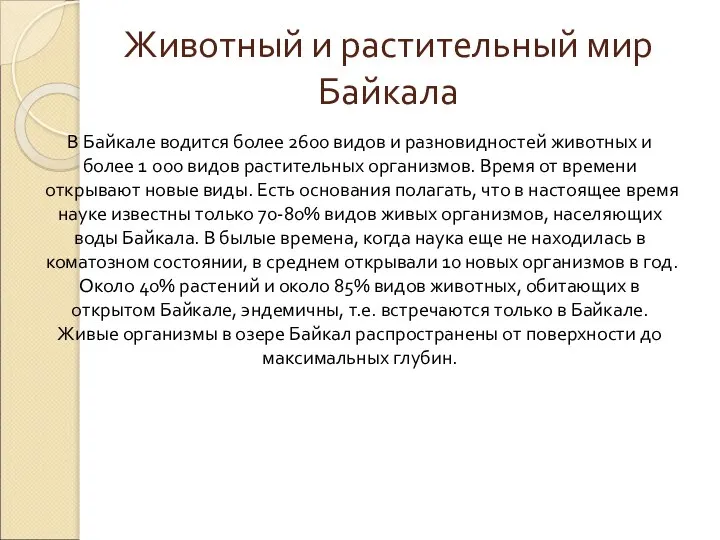 Животный и растительный мир Байкала

В Байкале водится более 2600 видов и разновидностей животных и более 1 000 видов растительных организмов. Время от времени открывают новые виды. Есть основания полагать, что в настоящее время науке известны только 70-80% видов живых организмов, населяющих воды Байкала. В былые времена, когда наука еще не находилась в коматозном состоянии, в среднем открывали 10 новых организмов в год. Около 40% растений и около 85% видов животных, обитающих в открытом Байкале, эндемичны, т.е. встречаются только в Байкале. Живые организмы в озере Байкал распространены от поверхности до максимальных глубин.